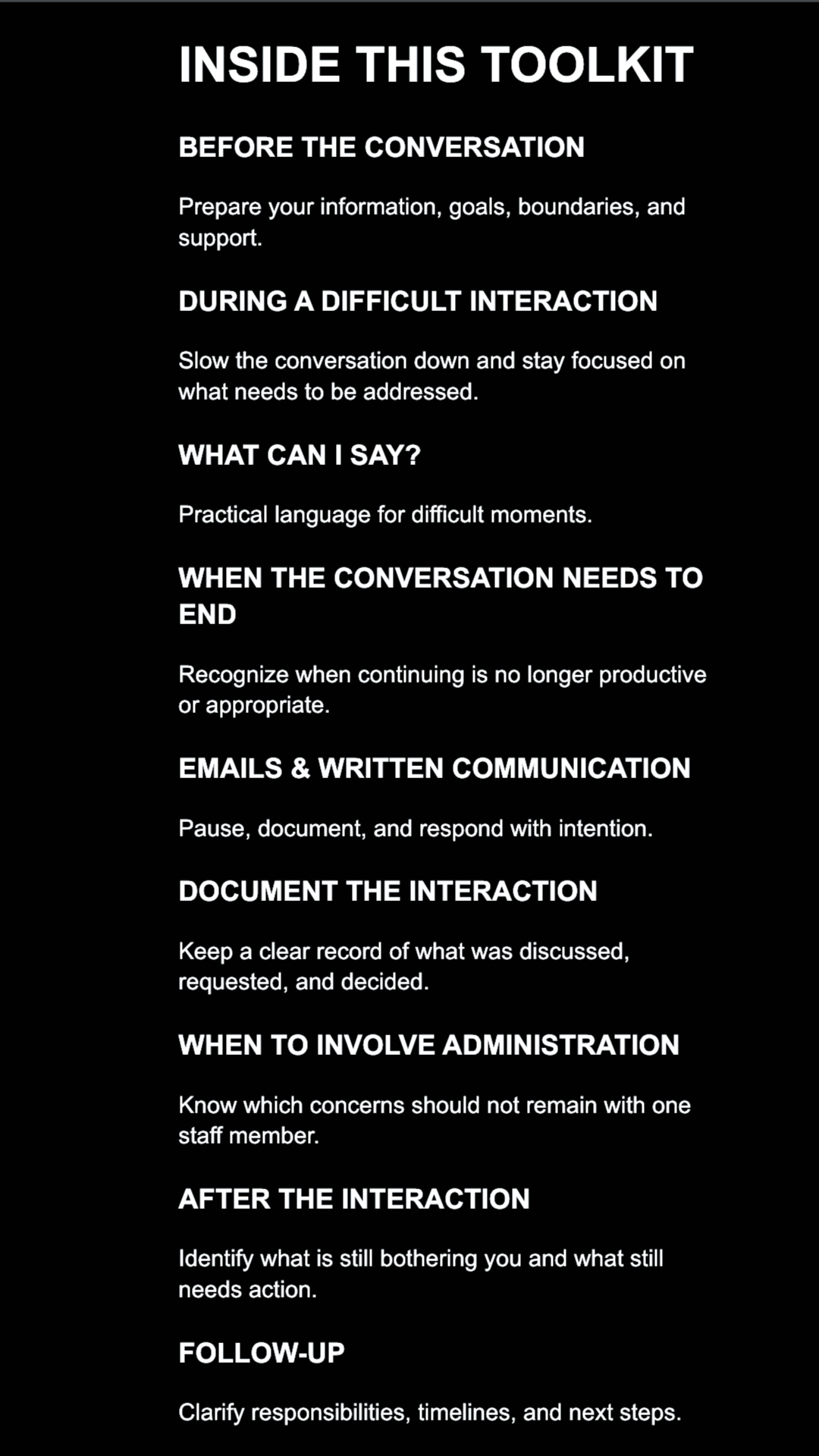 INSIDE THIS TOOLKIT

BEFORE THE CONVERSATION

Prepare your information, goals, boundaries, and support.

DURING A DIFFICULT INTERACTION

Slow the conversation down and stay focused on what needs to be addressed.

WHAT CAN I SAY?

Practical language for difficult moments.

WHEN THE CONVERSATION NEEDS TO END

Recognize when continuing is no longer productive or appropriate.

EMAILS & WRITTEN COMMUNICATION

Pause, document, and respond with intention.

DOCUMENT THE INTERACTION

Keep a clear record of what was discussed, requested, and decided.

WHEN TO INVOLVE ADMINISTRATION

Know which concerns should not remain with one staff member.

AFTER THE INTERACTION

Identify what is still bothering you and what still needs action.

FOLLOW-UP

Clarify responsibilities, timelines, and next steps.